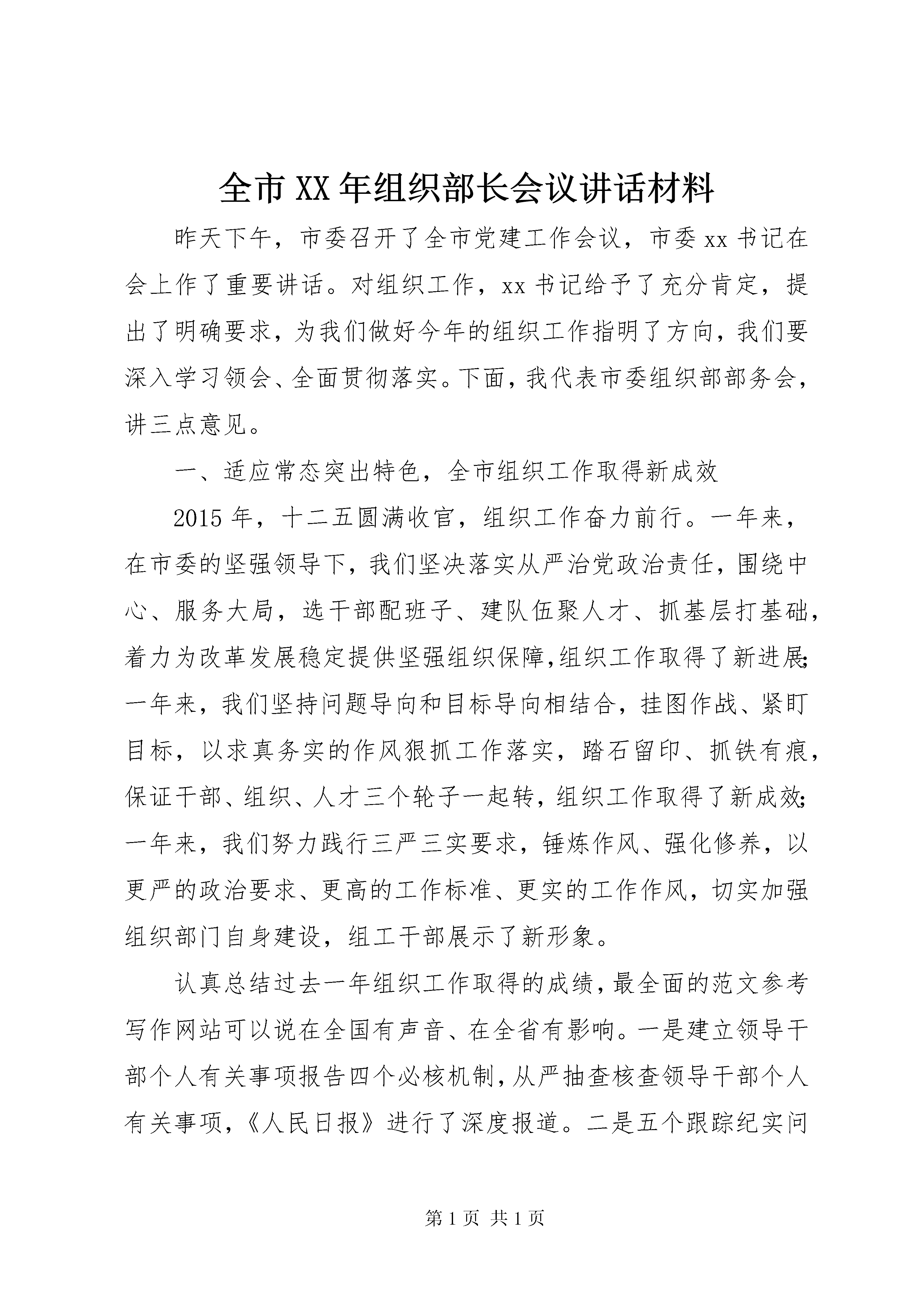 全市XX年组织部长会议讲话材料

昨天下午，市委召开了全市党建工作会议，市委xx书记在会上作了重要讲话。对组织工作，xx书记给予了充分肯定，提出了明确要求，为我们做好今年的组织工作指明了方向，我们要深入学习领会、全面贯彻落实。下面，我代表市委组织部部务会，讲三点意见。

一、适应常态突出特色，全市组织工作取得新成效

2015年，十二五圆满收官，组织工作奋力前行。一年来，在市委的坚强领导下，我们坚决落实从严治党政治责任，围绕中心、服务大局，选干部配班子、建队伍聚人才、抓基层打基础，着力为改革发展稳定提供坚强组织保障，组织工作取得了新进展；一年来，我们坚持问题导向和目标导向相结合，挂图作战、紧盯目标，以求真务实的作风狠抓工作落实，踏石留印、抓铁有痕，保证干部、组织、人才三个轮子一起转，组织工作取得了新成效；一年来，我们努力践行三严三实要求，锤炼作风、强化修养，以更严的政治要求、更高的工作标准、更实的工作作风，切实加强组织部门自身建设，组工干部展示了新形象。

认真总结过去一年组织工作取得的成绩，最全面的范文参考写作网站可以说在全国有声音、在全省有影响。一是建立领导干部个人有关事项报告四个必核机制，从严抽查核查领导干部个人有关事项，《人民日报》进行了深度报道。二是五个跟踪纪实问

第1页 共1页